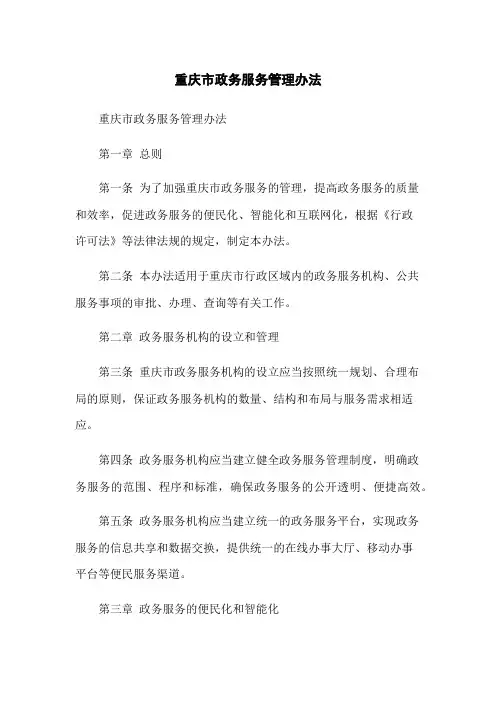 重庆市政务服务管理办法

重庆市政务服务管理办法

第一章 总则

第一条 为了加强重庆市政务服务的管理，提高政务服务的质量和效率，促进政务服务的便民化、智能化和互联网化，根据《行政许可法》等法律法规的规定，制定本办法。

第二条 本办法适用于重庆市行政区域内的政务服务机构、公共服务事项的审批、办理、查询等有关工作。

第二章 政务服务机构的设立和管理

第三条 重庆市政务服务机构的设立应当按照统一规划、合理布局的原则，保证政务服务机构的数量、结构和布局与服务需求相适应。

第四条 政务服务机构应当建立健全政务服务管理制度，明确政务服务的范围、程序和标准，确保政务服务的公开透明、便捷高效。

第五条 政务服务机构应当建立统一的政务服务平台，实现政务服务的信息共享和数据交换，提供统一的在线办事大厅、移动办事平台等便民服务渠道。

第三章 政务服务的便民化和智能化